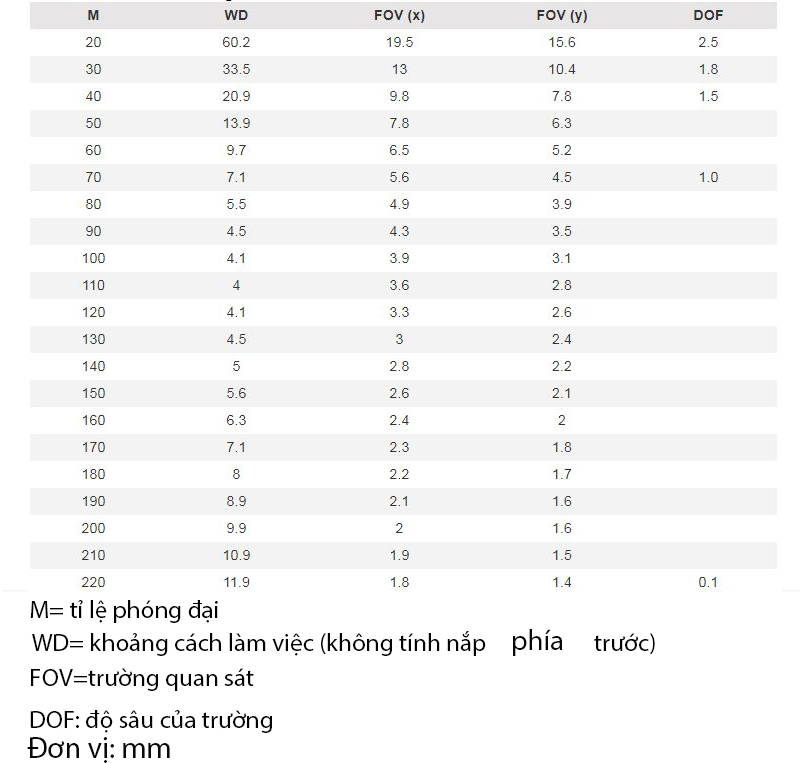 | M | WD | FOV (x) | FOV (y) | DOF |
|---|---|---|---|---|
| 20 | 60.2 | 19.5 | 15.6 | 2.5 |
| 30 | 33.5 | 13 | 10.4 | 1.8 |
| 40 | 20.9 | 9.8 | 7.8 | 1.5 |
| 50 | 13.9 | 7.8 | 6.3 | |
| 60 | 9.7 | 6.5 | 5.2 | |
| 70 | 7.1 | 5.6 | 4.5 | 1.0 |
| 80 | 5.5 | 4.9 | 3.9 | |
| 90 | 4.5 | 4.3 | 3.5 | |
| 100 | 4.1 | 3.9 | 3.1 | |
| 110 | 4 | 3.6 | 2.8 | |
| 120 | 4.1 | 3.3 | 2.6 | |
| 130 | 4.5 | 3 | 2.4 | |
| 140 | 5 | 2.8 | 2.2 | |
| 150 | 5.6 | 2.6 | 2.1 | |
| 160 | 6.3 | 2.4 | 2 | |
| 170 | 7.1 | 2.3 | 1.8 | |
| 180 | 8 | 2.2 | 1.7 | |
| 190 | 8.9 | 2.1 | 1.6 | |
| 200 | 9.9 | 2 | 1.6 | |
| 210 | 10.9 | 1.9 | 1.5 | |
| 220 | 11.9 | 1.8 | 1.4 | 0.1 |

M= tỉ lệ phóng đại
WD= khoảng cách làm việc (không tính nắp phía trước)
FOV=trường quan sát
DOF: độ sâu của trường
Đơn vị: mm